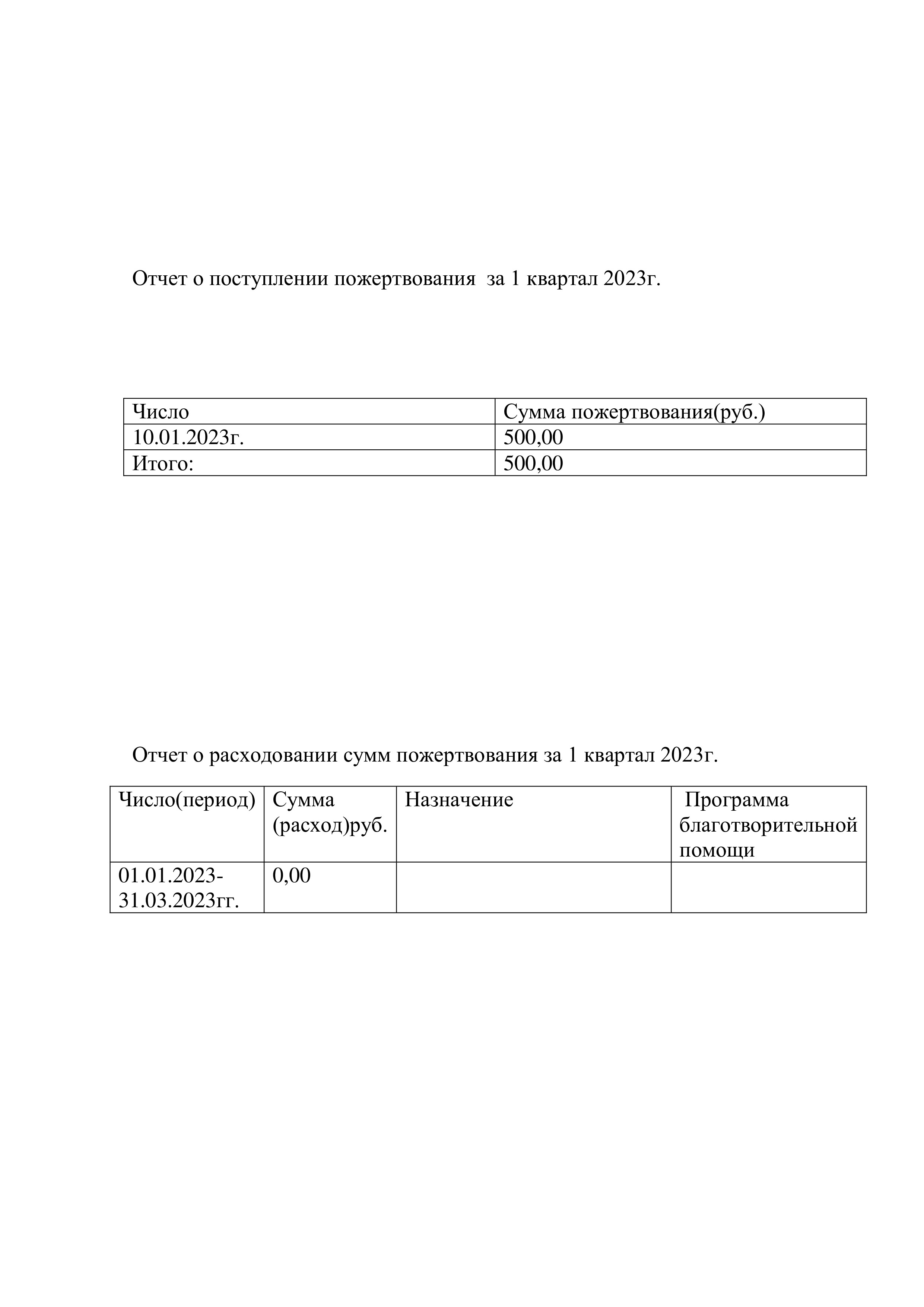 Отчет о поступлении пожертвования  за 1 квартал 2023г.

| Число | Сумма пожертвования(руб.) |
|---|---|
| 10.01.2023г. | 500,00 |
| Итого: | 500,00 |

Отчет о расходовании сумм пожертвования за 1 квартал 2023г.

| Число(период) | Сумма (расход)руб. | Назначение | Программа благотворительной помощи |
|---|---|---|---|
| 01.01.2023-31.03.2023гг. | 0,00 | | |